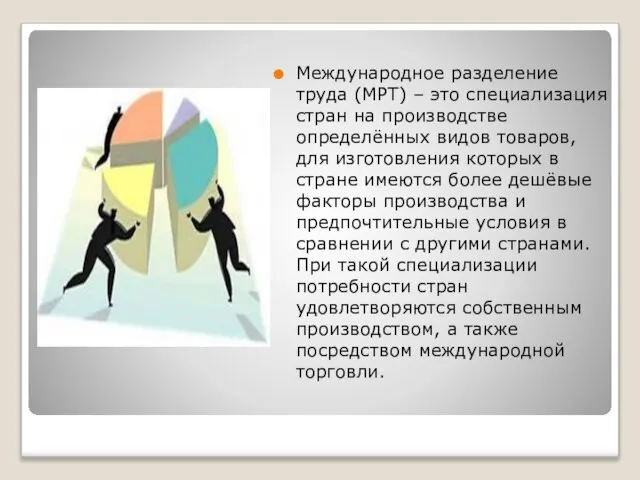 Международное разделение труда (МРТ) – это специализация стран на производстве определённых видов товаров, для изготовления которых в стране имеются более дешёвые факторы производства и предпочтительные условия в сравнении с другими странами. При такой специализации потребности стран удовлетворяются собственным производством, а также посредством международной торговли.